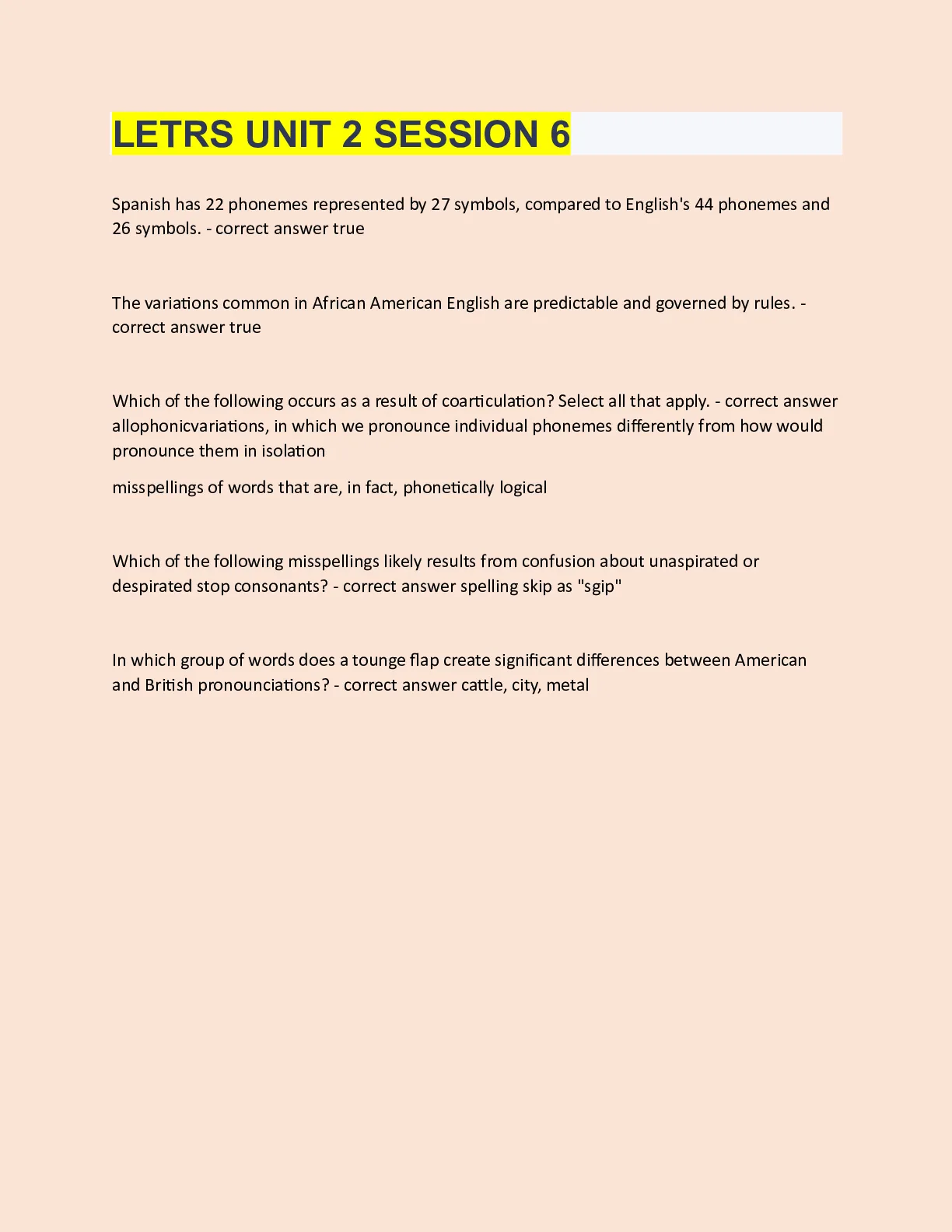 LETRS UNIT 2 SESSION 6

Spanish has 22 phonemes represented by 27 symbols, compared to English's 44 phonemes and 26 symbols. - correct answer true

The variations common in African American English are predictable and governed by rules. - correct answer true

Which of the following occurs as a result of coarticulation? Select all that apply. - correct answer allophonicvariations, in which we pronounce individual phonemes differently from how would pronounce them in isolation

misspellings of words that are, in fact, phonetically logical

Which of the following misspellings likely results from confusion about unaspirated or despirated stop consonants? - correct answer spelling skip as "sgip"

In which group of words does a tounge flap create significant differences between American and British pronounciations? - correct answer cattle, city, metal